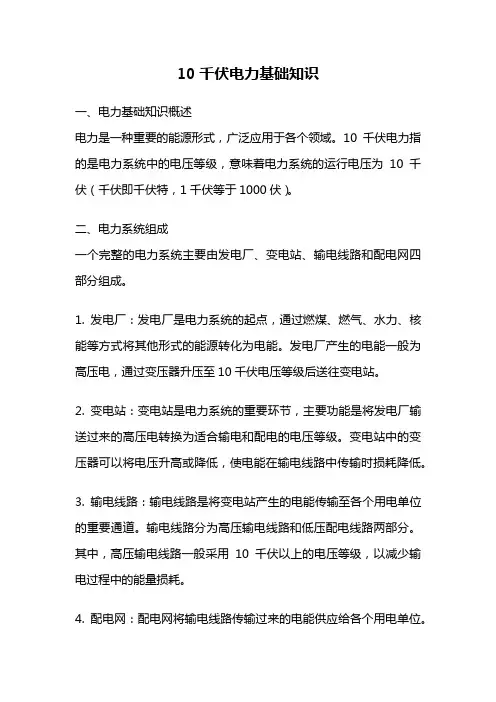 10 千伏电力基础知识

一、电力基础知识概述

电力是一种重要的能源形式，广泛应用于各个领域。10 千伏电力指的是电力系统中的电压等级，意味着电力系统的运行电压为 10 千伏（千伏即千伏特，1 千伏等于 1000 伏）。

二、电力系统组成

一个完整的电力系统主要由发电厂、变电站、输电线路和配电网四部分组成。

1. 发电厂：发电厂是电力系统的起点，通过燃煤、燃气、水力、核能等方式将其他形式的能源转化为电能。发电厂产生的电能一般为高压电，通过变压器升压至 10 千伏电压等级后送往变电站。

2. 变电站：变电站是电力系统的重要环节，主要功能是将发电厂输送过来的高压电转换为适合输电和配电的电压等级。变电站中的变压器可以将电压升高或降低，使电能在输电线路中传输时损耗降低。

3. 输电线路：输电线路是将变电站产生的电能传输至各个用电单位的重要通道。输电线路分为高压输电线路和低压配电线路两部分。其中，高压输电线路一般采用 10 千伏以上的电压等级，以减少输电过程中的能量损耗。

4. 配电网：配电网将输电线路传输过来的电能供应给各个用电单位。